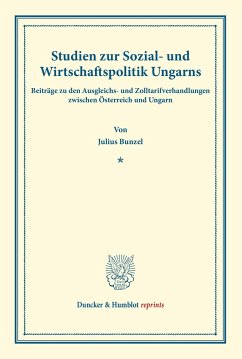 Studien zur Sozial- und Wirtschaftspolitik Ungarns

Beiträge zu den Ausgleichs- und Zolltarifverhandlungen zwischen Österreich und Ungarn

Von

Julius Bunzel

*

Duncker & Humblot reprints